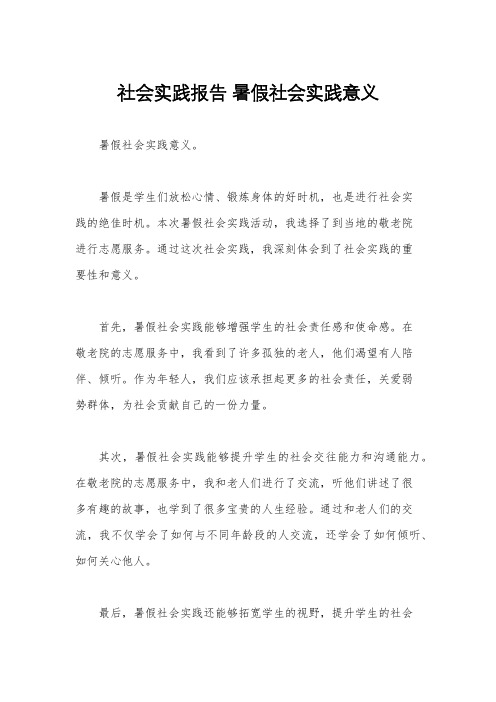 社会实践报告 暑假社会实践意义

暑假社会实践意义。

暑假是学生们放松心情、锻炼身体的好时机，也是进行社会实践的绝佳时机。本次暑假社会实践活动，我选择了到当地的敬老院进行志愿服务。通过这次社会实践，我深刻体会到了社会实践的重要性和意义。

首先，暑假社会实践能够增强学生的社会责任感和使命感。在敬老院的志愿服务中，我看到了许多孤独的老人，他们渴望有人陪伴、倾听。作为年轻人，我们应该承担起更多的社会责任，关爱弱势群体，为社会贡献自己的一份力量。

其次，暑假社会实践能够提升学生的社会交往能力和沟通能力。在敬老院的志愿服务中，我和老人们进行了交流，听他们讲述了很多有趣的故事，也学到了很多宝贵的人生经验。通过和老人们的交流，我不仅学会了如何与不同年龄段的人交流，还学会了如何倾听、如何关心他人。

最后，暑假社会实践还能够拓宽学生的视野，提升学生的社会